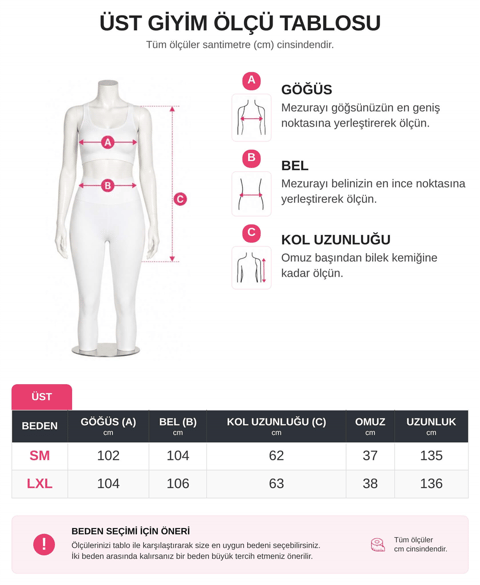 ÜST GİYİM ÖLÇÜ TABLOSU
Tüm ölçüler santimetre (cm) cinsindendir.

A
B
C

A
GÖĞÜS
Mezurayı göğsünüzün en geniş noktasına yerleştirerek ölçün.

B
BEL
Mezurayı belinizin en ince noktasına yerleştirerek ölçün.

C
KOL UZUNLUĞU
Omuz başından bilek kemiğine kadar ölçün.

ÜST

| BEDEN | GÖĞÜS (A) cm | BEL (B) cm | KOL UZUNLUĞU (C) cm | OMUZ cm | UZUNLUK cm |
|---|---|---|---|---|---|
| SM | 102 | 104 | 62 | 37 | 135 |
| LXL | 104 | 106 | 63 | 38 | 136 |

!
BEDEN SEÇİMİ İÇİN ÖNERİ
Ölçülerinizi tablo ile karşılaştırarak size en uygun bedeni seçebilirsiniz.
İki beden arasında kalırsanız bir beden büyük tercih etmeniz önerilir.

Tüm ölçüler cm cinsindendir.